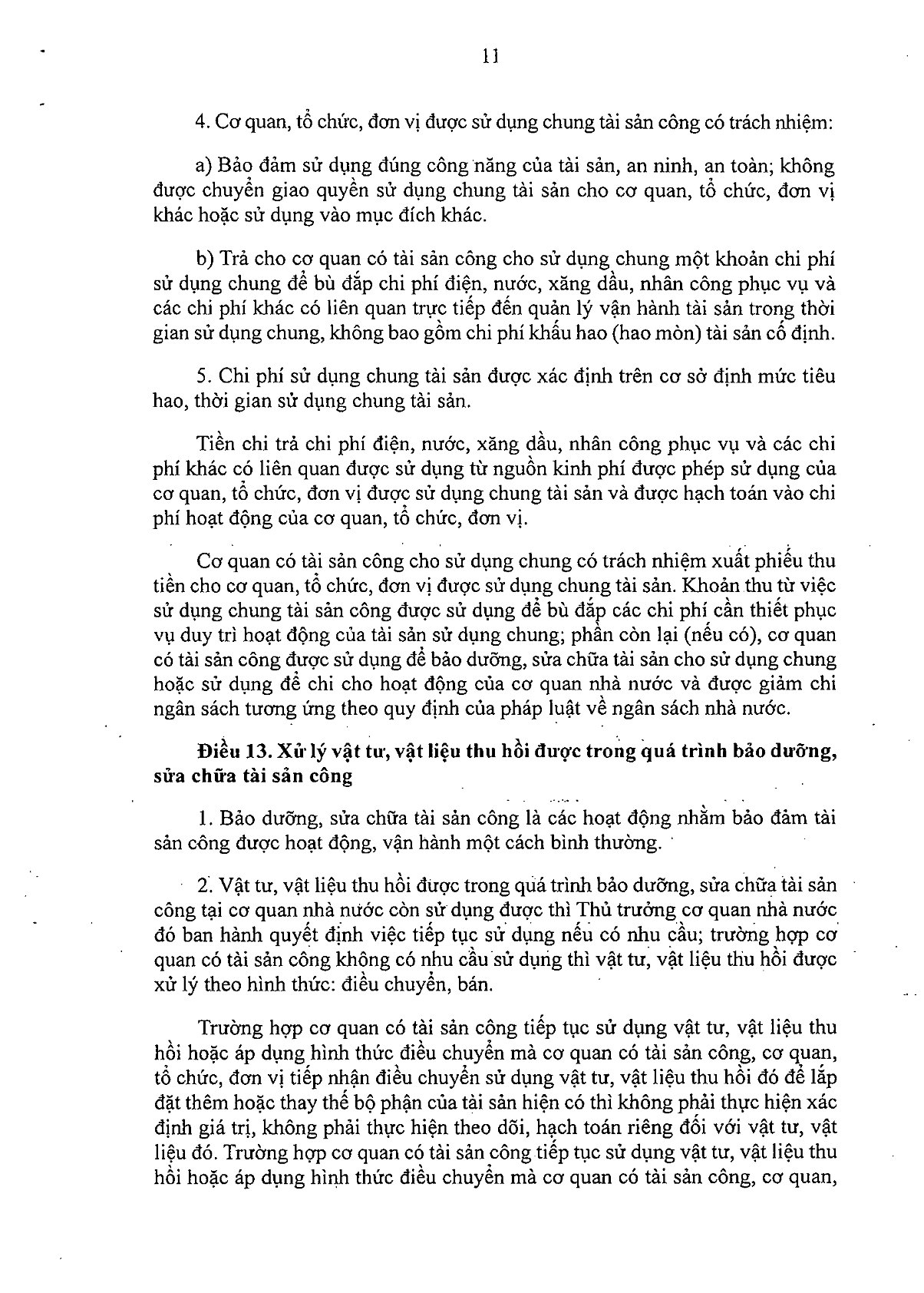 11

4. Cơ quan, tổ chức, đơn vị được sử dụng chung tài sản công có trách nhiệm:

a) Bảo đảm sử dụng đúng công năng của tài sản, an ninh, an toàn; không được chuyển giao quyền sử dụng chung tài sản cho cơ quan, tổ chức, đơn vị khác hoặc sử dụng vào mục đích khác.

b) Trả cho cơ quan có tài sản công cho sử dụng chung một khoản chi phí sử dụng chung để bù đắp chi phí điện, nước, xăng dầu, nhân công phục vụ và các chi phí khác có liên quan trực tiếp đến quản lý vận hành tài sản trong thời gian sử dụng chung, không bao gồm chi phí khấu hao (hao mòn) tài sản cố định.

5. Chi phí sử dụng chung tài sản được xác định trên cơ sở định mức tiêu hao, thời gian sử dụng chung tài sản.

Tiền chi trả chi phí điện, nước, xăng dầu, nhân công phục vụ và các chi phí khác có liên quan được sử dụng từ nguồn kinh phí được phép sử dụng của cơ quan, tổ chức, đơn vị được sử dụng chung tài sản và được hạch toán vào chi phí hoạt động của cơ quan, tổ chức, đơn vị.

Cơ quan có tài sản công cho sử dụng chung có trách nhiệm xuất phiếu thu tiền cho cơ quan, tổ chức, đơn vị được sử dụng chung tài sản. Khoản thu từ việc sử dụng chung tài sản công được sử dụng để bù đắp các chi phí cần thiết phục vụ duy trì hoạt động của tài sản sử dụng chung; phần còn lại (nếu có), cơ quan có tài sản công được sử dụng để bảo dưỡng, sửa chữa tài sản cho sử dụng chung hoặc sử dụng để chi cho hoạt động của cơ quan nhà nước và được giảm chi ngân sách tương ứng theo quy định của pháp luật về ngân sách nhà nước.

Điều 13. Xử lý vật tư, vật liệu thu hồi được trong quá trình bảo dưỡng, sửa chữa tài sản công

1. Bảo dưỡng, sửa chữa tài sản công là các hoạt động nhằm bảo đảm tài sản công được hoạt động, vận hành một cách bình thường.

2. Vật tư, vật liệu thu hồi được trong quá trình bảo dưỡng, sửa chữa tài sản công tại cơ quan nhà nước còn sử dụng được thì Thủ trưởng cơ quan nhà nước đó ban hành quyết định việc tiếp tục sử dụng nếu có nhu cầu; trường hợp cơ quan có tài sản công không có nhu cầu sử dụng thì vật tư, vật liệu thu hồi được xử lý theo hình thức: điều chuyển, bán.

Trường hợp cơ quan có tài sản công tiếp tục sử dụng vật tư, vật liệu thu hồi hoặc áp dụng hình thức điều chuyển mà cơ quan có tài sản công, cơ quan, tổ chức, đơn vị tiếp nhận điều chuyển sử dụng vật tư, vật liệu thu hồi đó để lắp đặt thêm hoặc thay thế bộ phận của tài sản hiện có thì không phải thực hiện xác định giá trị, không phải thực hiện theo dõi, hạch toán riêng đối với vật tư, vật liệu đó. Trường hợp cơ quan có tài sản công tiếp tục sử dụng vật tư, vật liệu thu hồi hoặc áp dụng hình thức điều chuyển mà cơ quan có tài sản công, cơ quan,